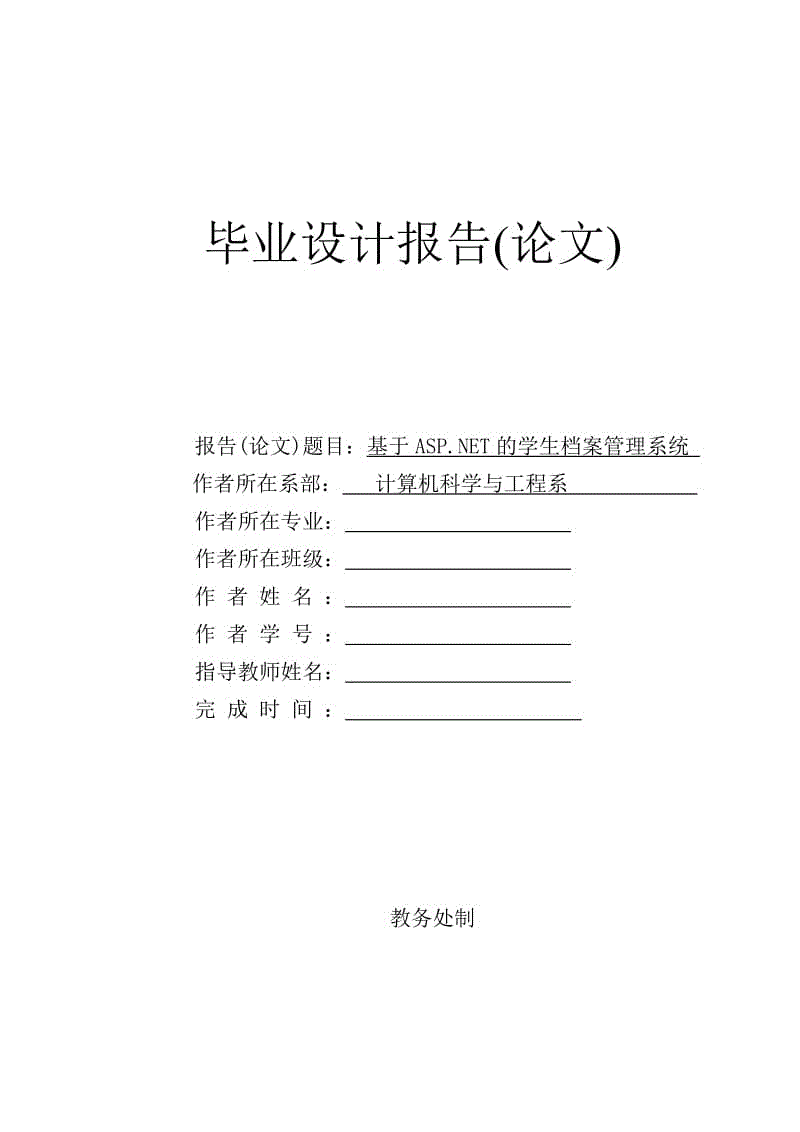 毕业设计报告(论文)

报告(论文)题目：基于 ASP.NET 的学生档案管理系统
作者所在系部：计算机科学与工程系
作者所在专业：
作者所在班级：
作 者 姓 名 ：
作 者 学 号 ：
指导教师姓名：
完 成 时 间 ：

教务处制